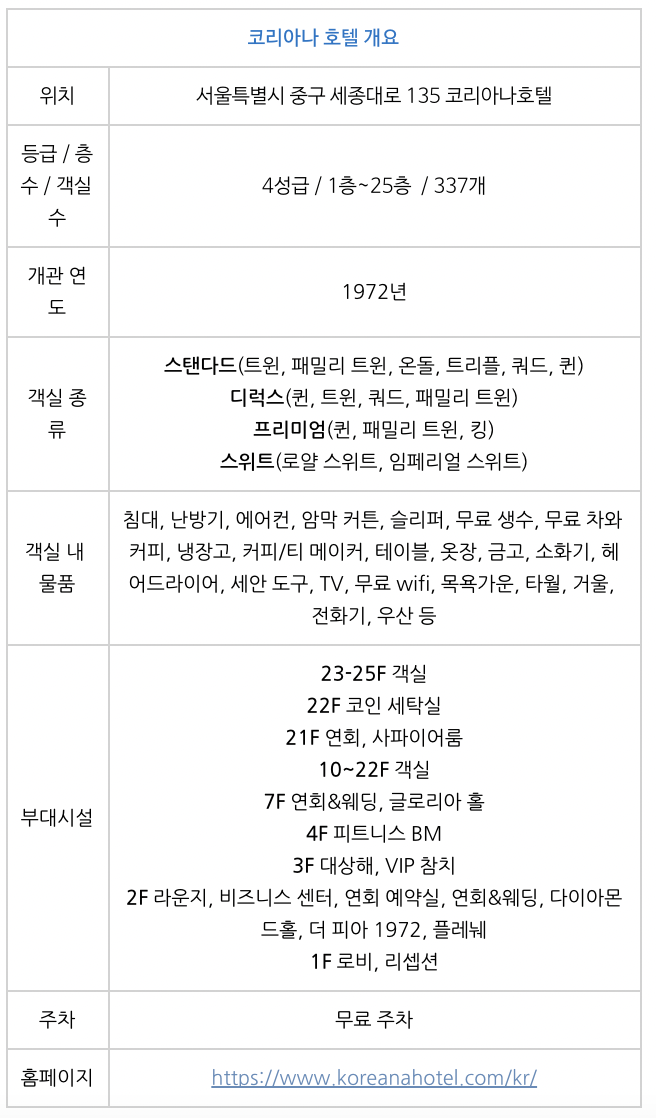 | 코리아나 호텔 개요 | |
|---|---|
| 위치 | 서울특별시 중구 세종대로 135 코리아나호텔 |
| 등급 / 층수 / 객실 수 | 4성급 / 1층~25층 / 337개 |
| 개관 연도 | 1972년 |
| 객실 종류 | 스탠다드(트윈, 패밀리 트윈, 온돌, 트리플, 쿼드, 퀸) 디럭스(퀸, 트윈, 쿼드, 패밀리 트윈) 프리미엄(퀸, 패밀리 트윈, 킹) 스위트(로얄 스위트, 임페리얼 스위트) |
| 객실 내 물품 | 침대, 난방기, 에어컨, 암막 커튼, 슬리퍼, 무료 생수, 무료 차와 커피, 냉장고, 커피/티 메이커, 테이블, 옷장, 금고, 소화기, 헤어드라이어, 세안 도구, TV, 무료 wifi, 목욕가운, 타월, 거울, 전화기, 우산 등 |
| 부대시설 | 23-25F 객실 22F 코인 세탁실 21F 연회, 사파이어룸 10~22F 객실 7F 연회&웨딩, 글로리아 홀 4F 피트니스 BM 3F 대상해, VIP 참치 2F 라운지, 비즈니스 센터, 연회 예약실, 연회&웨딩, 다이아몬드홀, 더 피아 1972, 플레눼 1F 로비, 리셉션 |
| 주차 | 무료 주차 |
| 홈페이지 | https://www.koreanahotel.com/kr/ |